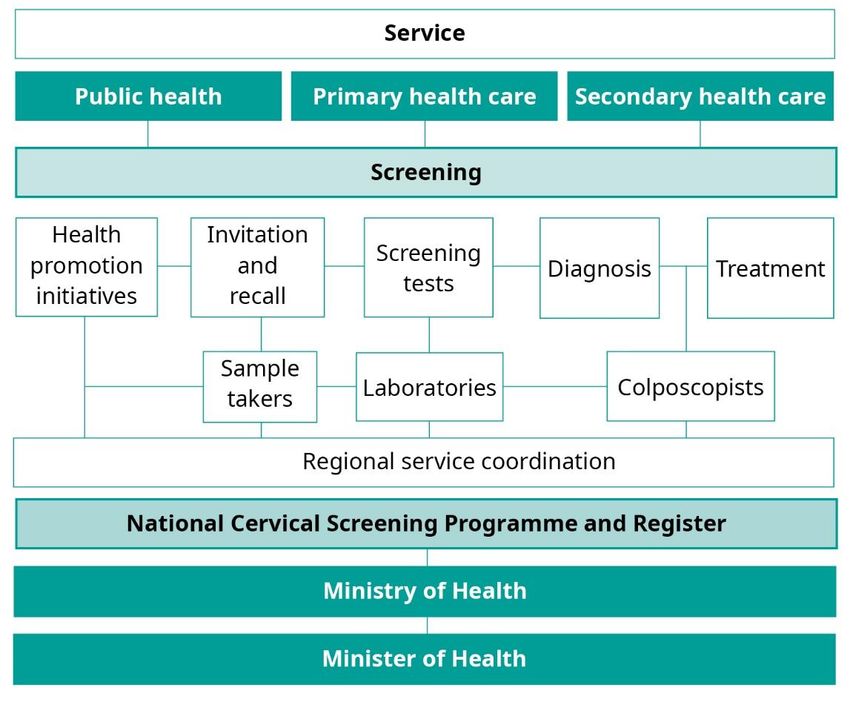 Service

Public health

Primary health care

Secondary health care

Screening

Health promotion initiatives

Invitation and recall

Screening tests

Diagnosis

Treatment

Sample takers

Laboratories

Colposcopists

Regional service coordination

National Cervical Screening Programme and Register

Ministry of Health

Minister of Health